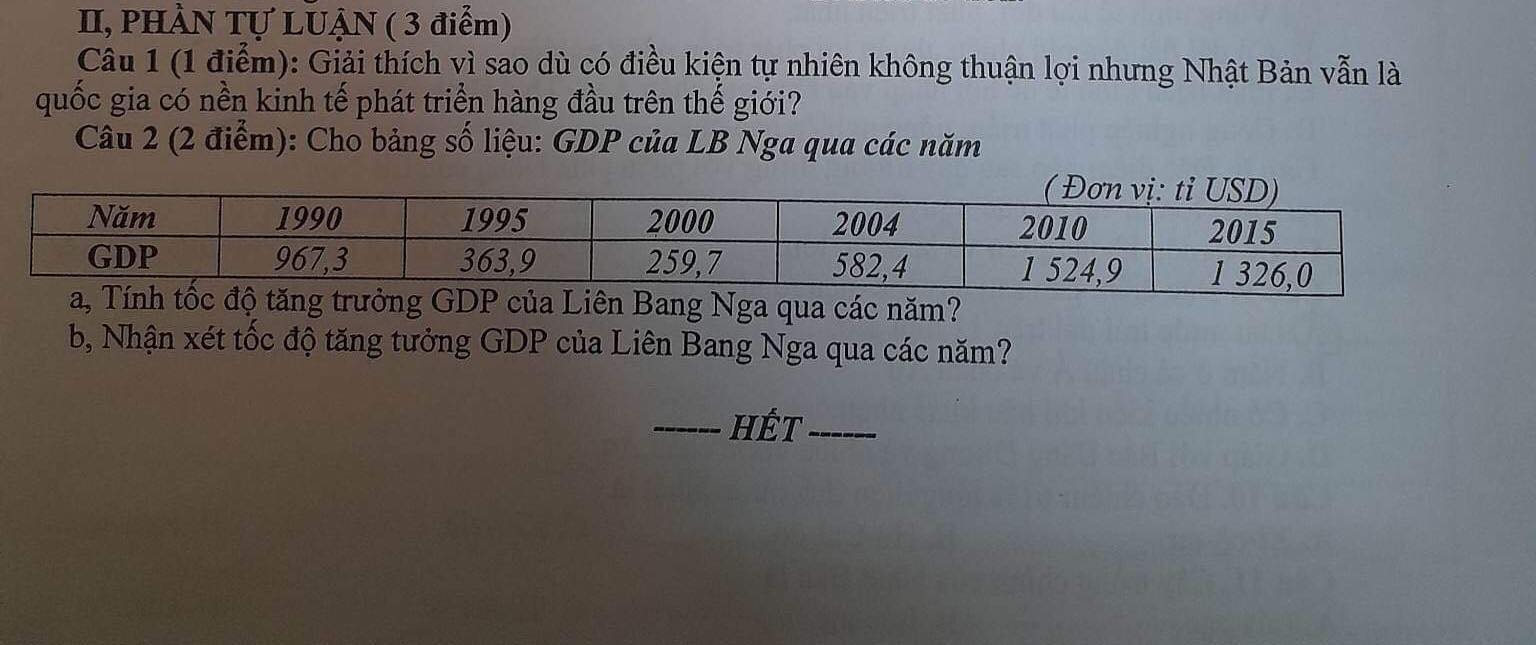 II, PHẦN TỰ LUẬN ( 3 điểm)

Câu 1 (1 điểm): Giải thích vì sao dù có điều kiện tự nhiên không thuận lợi nhưng Nhật Bản vẫn là quốc gia có nền kinh tế phát triển hàng đầu trên thế giới?

Câu 2 (2 điểm): Cho bảng số liệu: GDP của LB Nga qua các năm

( Đơn vị: tỉ USD)

| Năm | 1990 | 1995 | 2000 | 2004 | 2010 | 2015 |
|---|---|---|---|---|---|---|
| GDP | 967,3 | 363,9 | 259,7 | 582,4 | 1 524,9 | 1 326,0 |

a, Tính tốc độ tăng trưởng GDP của Liên Bang Nga qua các năm?

b, Nhận xét tốc độ tăng tưởng GDP của Liên Bang Nga qua các năm?

------- HẾT ------